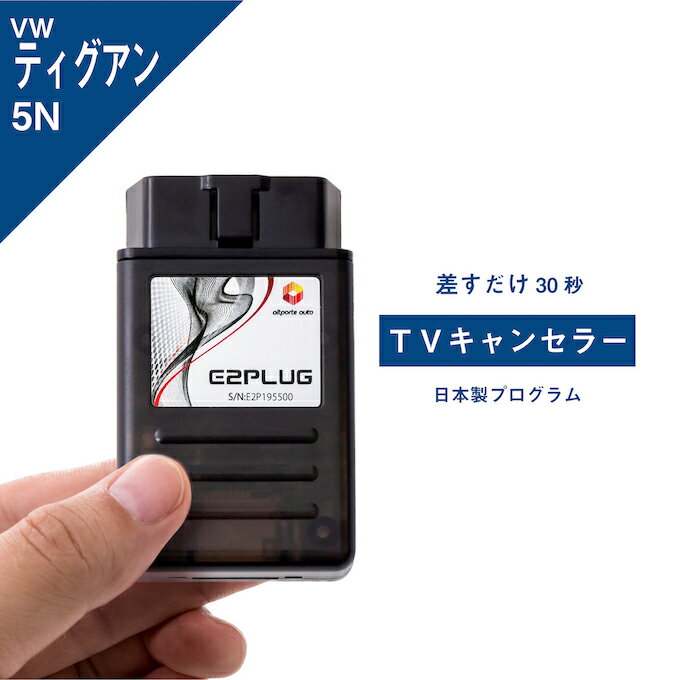 VW
ティグアン
5N

altporte auto

E2PLUG
S/N:E2P195500

差すだけ 30 秒

TVキャンセラー

日本製プログラム